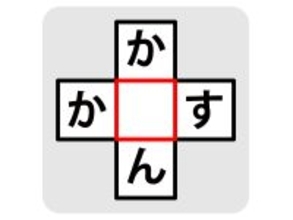 か
か　す
ん